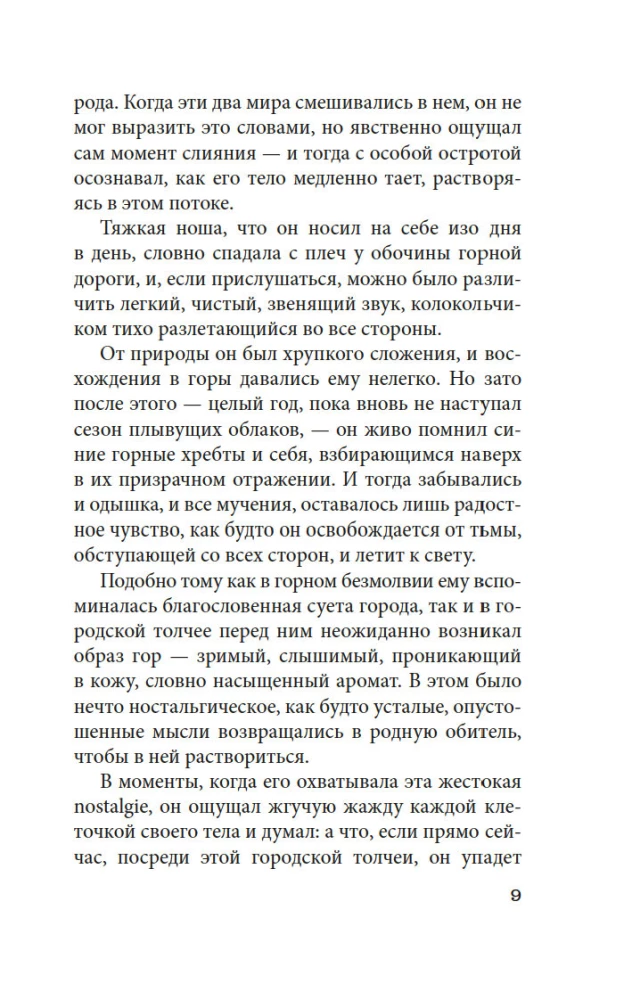 рода. Когда эти два мира смешивались в нем, он не мог выразить это словами, но явственно ощущал сам момент слияния — и тогда с особой остротой осознавал, как его тело медленно тает, растворяясь в этом потоке.

Тяжкая ноша, что он носил на себе изо дня в день, словно спадала с плеч у обочины горной дороги, и, если прислушаться, можно было различить легкий, чистый, звенящий звук, колокольчиком тихо разлетающийся во все стороны.

От природы он был хрупкого сложения, и восхождения в горы давались ему нелегко. Но зато после этого — целый год, пока вновь не наступал сезон плывущих облаков, — он живо помнил синие горные хребты и себя, взбирающимся наверх в их призрачном отражении. И тогда забывались и одышка, и все мучения, оставалось лишь радостное чувство, как будто он освобождается от тьмы, обступающей со всех сторон, и летит к свету.

Подобно тому как в горном безмолвии ему вспоминалась благословенная суета города, так и в городской толчее перед ним неожиданно возникал образ гор — зримый, слышимый, проникающий в кожу, словно насыщенный аромат. В этом было нечто ностальгическое, как будто усталые, опустошенные мысли возвращались в родную обитель, чтобы в ней раствориться.

В моменты, когда его охватывала эта жестокая nostalgie, он ощущал жгучую жажду каждой клеточкой своего тела и думал: а что, если прямо сейчас, посреди этой городской толчеи, он упадет

9